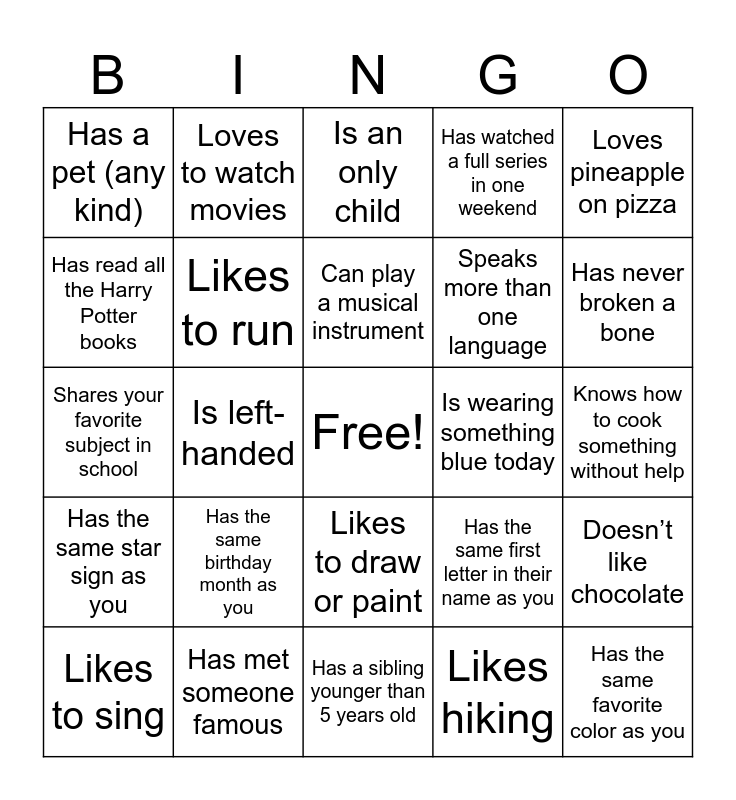 | B | I | N | G | O |
|---|---|---|---|---|
| Has a pet (any kind) | Loves to watch movies | Is an only child | Has watched a full series in one weekend | Loves pineapple on pizza |
| Has read all the Harry Potter books | Likes to run | Can play a musical instrument | Speaks more than one language | Has never broken a bone |
| Shares your favorite subject in school | Is left-handed | Free! | Is wearing something blue today | Knows how to cook something without help |
| Has the same star sign as you | Has the same birthday month as you | Likes to draw or paint | Has the same first letter in their name as you | Doesn’t like chocolate |
| Likes to sing | Has met someone famous | Has a sibling younger than 5 years old | Likes hiking | Has the same favorite color as you |